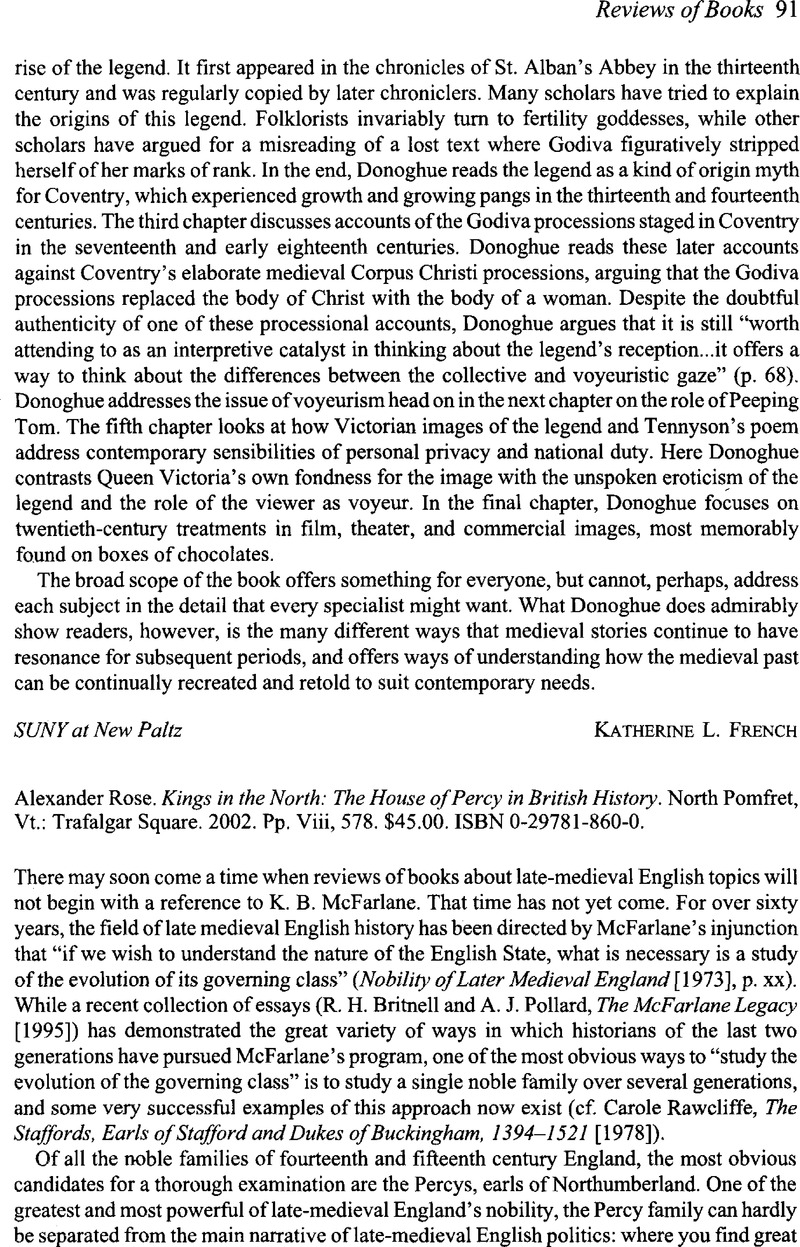 Reviews of Books 91

rise of the legend. It first appeared in the chronicles of St. Alban's Abbey in the thirteenth century and was regularly copied by later chroniclers. Many scholars have tried to explain the origins of this legend. Folklorists invariably turn to fertility goddesses, while other scholars have argued for a misreading of a lost text where Godiva figuratively stripped herself of her marks of rank. In the end, Donoghue reads the legend as a kind of origin myth for Coventry, which experienced growth and growing pangs in the thirteenth and fourteenth centuries. The third chapter discusses accounts of the Godiva processions staged in Coventry in the seventeenth and early eighteenth centuries. Donoghue reads these later accounts against Coventry's elaborate medieval Corpus Christi processions, arguing that the Godiva processions replaced the body of Christ with the body of a woman. Despite the doubtful authenticity of one of these processional accounts, Donoghue argues that it is still "worth attending to as an interpretive catalyst in thinking about the legend's reception...it offers a way to think about the differences between the collective and voyeuristic gaze" (p. 68). Donoghue addresses the issue of voyeurism head on in the next chapter on the role of Peeping Tom. The fifth chapter looks at how Victorian images of the legend and Tennyson's poem address contemporary sensibilities of personal privacy and national duty. Here Donoghue contrasts Queen Victoria's own fondness for the image with the unspoken eroticism of the legend and the role of the viewer as voyeur. In the final chapter, Donoghue focuses on twentieth-century treatments in film, theater, and commercial images, most memorably found on boxes of chocolates.

The broad scope of the book offers something for everyone, but cannot, perhaps, address each subject in the detail that every specialist might want. What Donoghue does admirably show readers, however, is the many different ways that medieval stories continue to have resonance for subsequent periods, and offers ways of understanding how the medieval past can be continually recreated and retold to suit contemporary needs.

SUNY at New Paltz KATHERINE L. FRENCH

Alexander Rose. Kings in the North: The House of Percy in British History. North Pomfret, Vt.: Trafalgar Square. 2002. Pp. Viii, 578. $45.00. ISBN 0-29781-860-0.

There may soon come a time when reviews of books about late-medieval English topics will not begin with a reference to K. B. McFarlane. That time has not yet come. For over sixty years, the field of late medieval English history has been directed by McFarlane's injunction that "if we wish to understand the nature of the English State, what is necessary is a study of the evolution of its governing class" (Nobility of Later Medieval England [1973], p. xx). While a recent collection of essays (R. H. Britnell and A. J. Pollard, The McFarlane Legacy [1995]) has demonstrated the great variety of ways in which historians of the last two generations have pursued McFarlane's program, one of the most obvious ways to "study the evolution of the governing class" is to study a single noble family over several generations, and some very successful examples of this approach now exist (cf. Carole Rawcliffe, The Staffords, Earls of Stafford and Dukes of Buckingham, 1394–1521 [1978]).

Of all the noble families of fourteenth and fifteenth century England, the most obvious candidates for a thorough examination are the Percys, earls of Northumberland. One of the greatest and most powerful of late-medieval England's nobility, the Percy family can hardly be separated from the main narrative of late-medieval English politics: where you find great